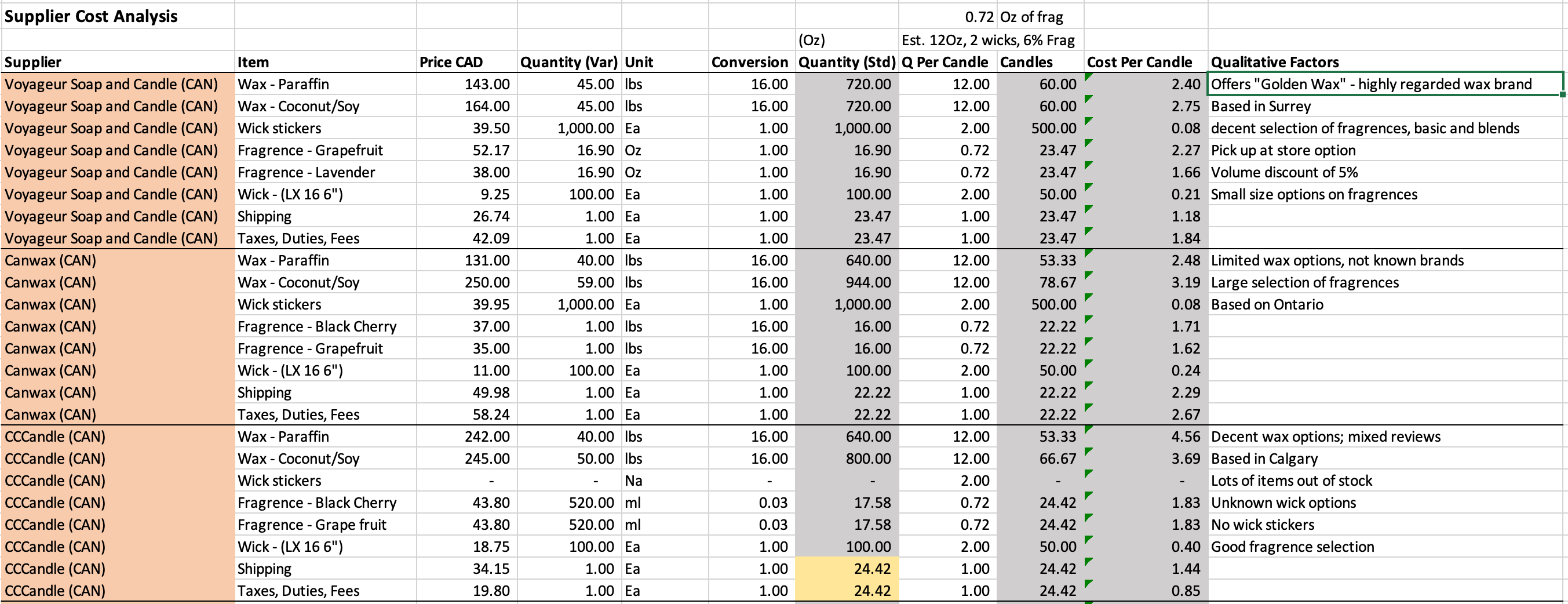 | Supplier Cost Analysis | | | | | | | 0.72 | Oz of frag | | |
|---|---|---|---|---|---|---|---|---|---|---|
| | | | | | | (Oz) | Est. 12Oz, 2 wicks, 6% Frag | | | |
| Supplier | Item | Price CAD | Quantity (Var) | Unit | Conversion | Quantity (Std) | Q Per Candle | Candles | Cost Per Candle | Qualitative Factors |
| Voyageur Soap and Candle (CAN) | Wax - Paraffin | 143.00 | 45.00 | lbs | 16.00 | 720.00 | 12.00 | 60.00 | 2.40 | Offers "Golden Wax" - highly regarded wax brand |
| Voyageur Soap and Candle (CAN) | Wax - Coconut/Soy | 164.00 | 45.00 | lbs | 16.00 | 720.00 | 12.00 | 60.00 | 2.75 | Based in Surrey |
| Voyageur Soap and Candle (CAN) | Wick stickers | 39.50 | 1,000.00 | Ea | 1.00 | 1,000.00 | 2.00 | 500.00 | 0.08 | decent selection of fragrences, basic and blends |
| Voyageur Soap and Candle (CAN) | Fragrence - Grapefruit | 52.17 | 16.90 | Oz | 1.00 | 16.90 | 0.72 | 23.47 | 2.27 | Pick up at store option |
| Voyageur Soap and Candle (CAN) | Fragrence - Lavender | 38.00 | 16.90 | Oz | 1.00 | 16.90 | 0.72 | 23.47 | 1.66 | Volume discount of 5% |
| Voyageur Soap and Candle (CAN) | Wick - (LX 16 6") | 9.25 | 100.00 | Ea | 1.00 | 100.00 | 2.00 | 50.00 | 0.21 | Small size options on fragrences |
| Voyageur Soap and Candle (CAN) | Shipping | 26.74 | 1.00 | Ea | 1.00 | 23.47 | 1.00 | 23.47 | 1.18 | |
| Voyageur Soap and Candle (CAN) | Taxes, Duties, Fees | 42.09 | 1.00 | Ea | 1.00 | 23.47 | 1.00 | 23.47 | 1.84 | |
| Canwax (CAN) | Wax - Paraffin | 131.00 | 40.00 | lbs | 16.00 | 640.00 | 12.00 | 53.33 | 2.48 | Limited wax options, not known brands |
| Canwax (CAN) | Wax - Coconut/Soy | 250.00 | 59.00 | lbs | 16.00 | 944.00 | 12.00 | 78.67 | 3.19 | Large selection of fragrences |
| Canwax (CAN) | Wick stickers | 39.95 | 1,000.00 | Ea | 1.00 | 1,000.00 | 2.00 | 500.00 | 0.08 | Based on Ontario |
| Canwax (CAN) | Fragrence - Black Cherry | 37.00 | 1.00 | lbs | 16.00 | 16.00 | 0.72 | 22.22 | 1.71 | |
| Canwax (CAN) | Fragrence - Grapefruit | 35.00 | 1.00 | lbs | 16.00 | 16.00 | 0.72 | 22.22 | 1.62 | |
| Canwax (CAN) | Wick - (LX 16 6") | 11.00 | 100.00 | Ea | 1.00 | 100.00 | 2.00 | 50.00 | 0.24 | |
| Canwax (CAN) | Shipping | 49.98 | 1.00 | Ea | 1.00 | 22.22 | 1.00 | 22.22 | 2.29 | |
| Canwax (CAN) | Taxes, Duties, Fees | 58.24 | 1.00 | Ea | 1.00 | 22.22 | 1.00 | 22.22 | 2.67 | |
| CCCandle (CAN) | Wax - Paraffin | 242.00 | 40.00 | lbs | 16.00 | 640.00 | 12.00 | 53.33 | 4.56 | Decent wax options; mixed reviews |
| CCCandle (CAN) | Wax - Coconut/Soy | 245.00 | 50.00 | lbs | 16.00 | 800.00 | 12.00 | 66.67 | 3.69 | Based in Calgary |
| CCCandle (CAN) | Wick stickers | - | - | Na | - | - | 2.00 | - | - | Lots of items out of stock |
| CCCandle (CAN) | Fragrence - Black Cherry | 43.80 | 520.00 | ml | 0.03 | 17.58 | 0.72 | 24.42 | 1.83 | Unknown wick options |
| CCCandle (CAN) | Fragrence - Grape fruit | 43.80 | 520.00 | ml | 0.03 | 17.58 | 0.72 | 24.42 | 1.83 | No wick stickers |
| CCCandle (CAN) | Wick - (LX 16 6") | 18.75 | 100.00 | Ea | 1.00 | 100.00 | 2.00 | 50.00 | 0.40 | Good fragrence selection |
| CCCandle (CAN) | Shipping | 34.15 | 1.00 | Ea | 1.00 | 24.42 | 1.00 | 24.42 | 1.44 | |
| CCCandle (CAN) | Taxes, Duties, Fees | 19.80 | 1.00 | Ea | 1.00 | 24.42 | 1.00 | 24.42 | 0.85 | |